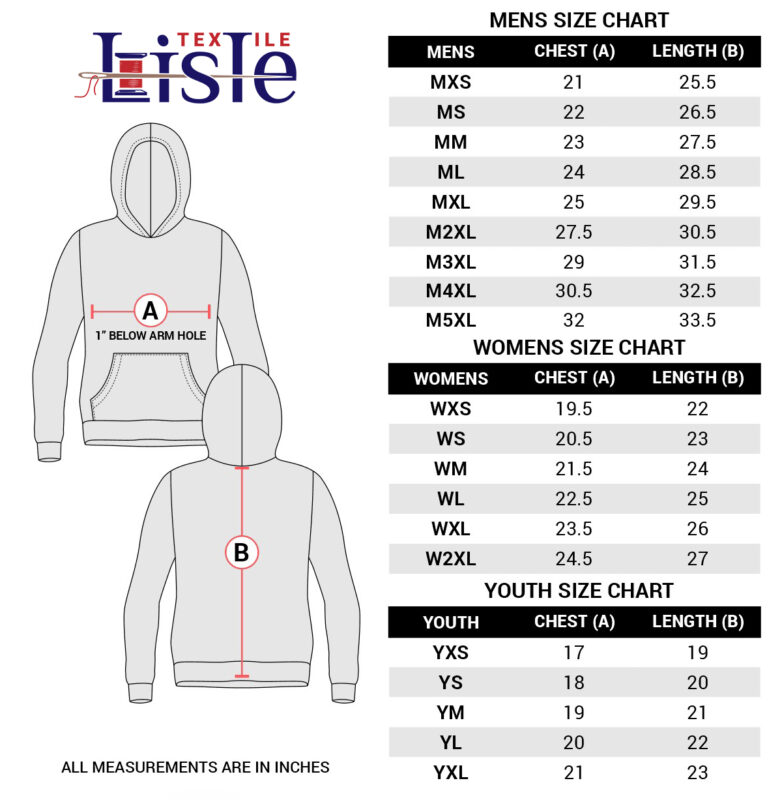 TEXTILE
Lisle

A
1" BELOW ARM HOLE

B

ALL MEASUREMENTS ARE IN INCHES

MENS SIZE CHART

| MENS | CHEST (A) | LENGTH (B) |
|---|---|---|
| MXS | 21 | 25.5 |
| MS | 22 | 26.5 |
| MM | 23 | 27.5 |
| ML | 24 | 28.5 |
| MXL | 25 | 29.5 |
| M2XL | 27.5 | 30.5 |
| M3XL | 29 | 31.5 |
| M4XL | 30.5 | 32.5 |
| M5XL | 32 | 33.5 |

WOMENS SIZE CHART

| WOMENS | CHEST (A) | LENGTH (B) |
|---|---|---|
| WXS | 19.5 | 22 |
| WS | 20.5 | 23 |
| WM | 21.5 | 24 |
| WL | 22.5 | 25 |
| WXL | 23.5 | 26 |
| W2XL | 24.5 | 27 |

YOUTH SIZE CHART

| YOUTH | CHEST (A) | LENGTH (B) |
|---|---|---|
| YXS | 17 | 19 |
| YS | 18 | 20 |
| YM | 19 | 21 |
| YL | 20 | 22 |
| YXL | 21 | 23 |